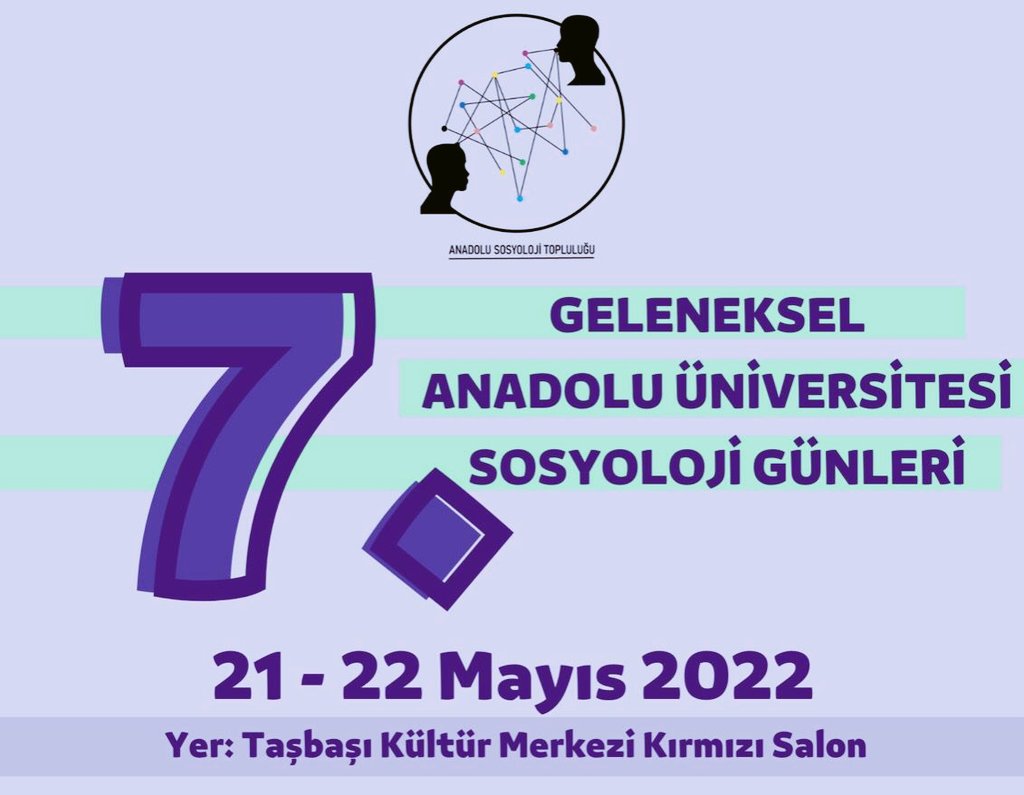 ANADOLU SOSYOLOJİ TOPLULUĞU

7.

GELENEKSEL
ANADOLU ÜNİVERSİTESİ
SOSYOLOJİ GÜNLERİ

21 - 22 Mayıs 2022

Yer: Taşbaşı Kültür Merkezi Kırmızı Salon